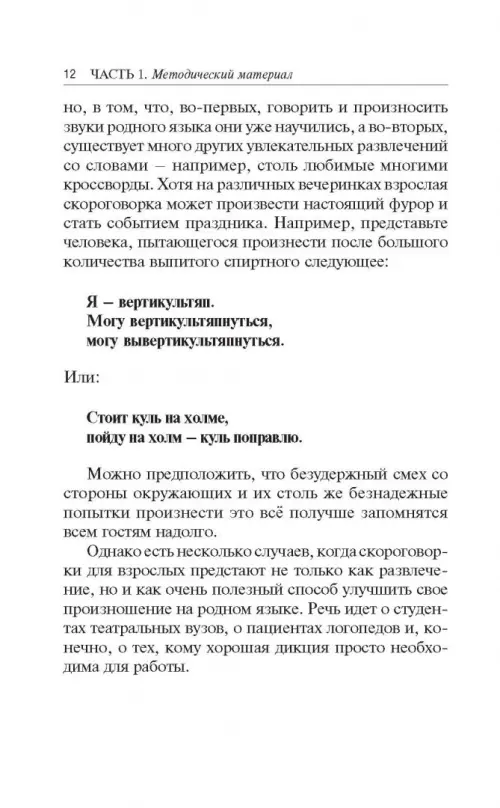 12 ЧАСТЬ 1. Методический материал

но, в том, что, во-первых, говорить и произносить звуки родного языка они уже научились, а во-вторых, существует много других увлекательных развлечений со словами – например, столь любимые многими кроссворды. Хотя на различных вечеринках взрослая скороговорка может произвести настоящий фурор и стать событием праздника. Например, представьте человека, пытающегося произнести после большого количества выпитого спиртного следующее:

Я – вертикультяп.
Могу вертикультяпнуться,
могу вывертикультяпнуться.

Или:

Стоит куль на холме,
пойду на холм – куль поправлю.

Можно предположить, что безудержный смех со стороны окружающих и их столь же безнадежные попытки произнести это всё получше запомнятся всем гостям надолго.

Однако есть несколько случаев, когда скороговорки для взрослых предстают не только как развлечение, но и как очень полезный способ улучшить свое произношение на родном языке. Речь идет о студентах театральных вузов, о пациентах логопедов и, конечно, о тех, кому хорошая дикция просто необходима для работы.